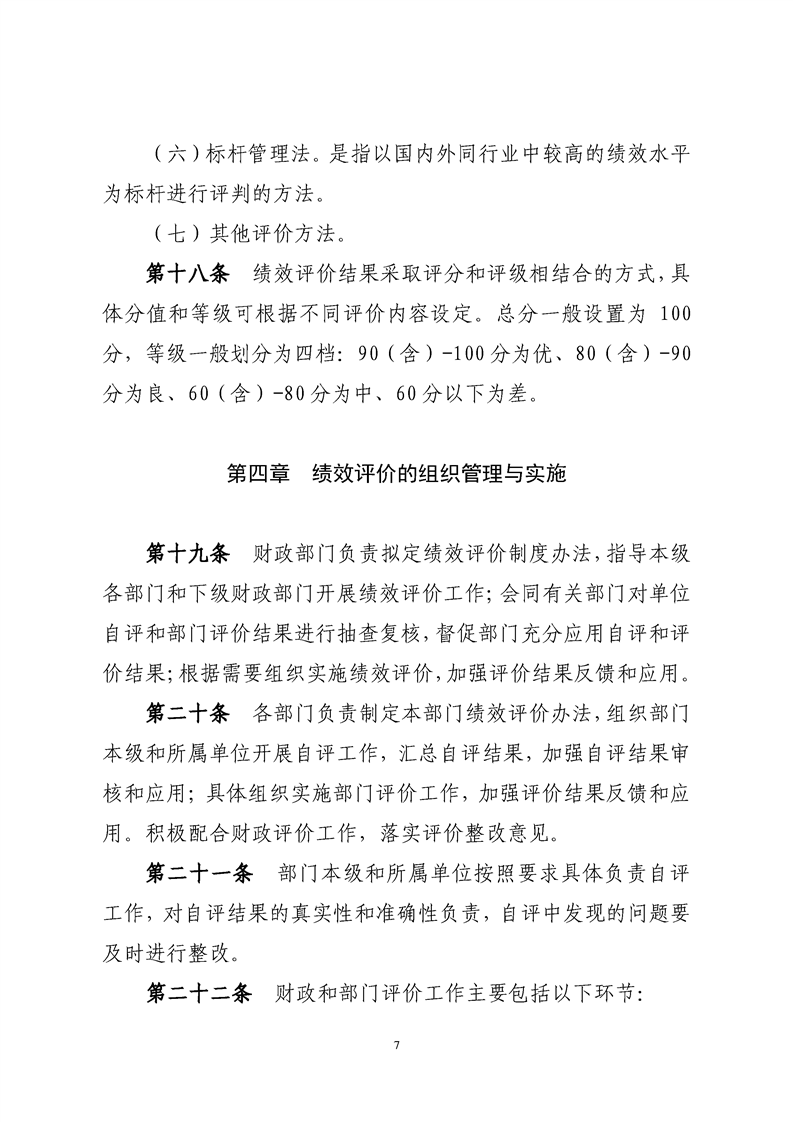 （六）标杆管理法。是指以国内外同行业中较高的绩效水平为标杆进行评判的方法。

（七）其他评价方法。

第十八条　绩效评价结果采取评分和评级相结合的方式，具体分值和等级可根据不同评价内容设定。总分一般设置为 100 分，等级一般划分为四档：90（含）-100 分为优、80（含）-90 分为良、60（含）-80 分为中、60 分以下为差。

第四章　绩效评价的组织管理与实施

第十九条　财政部门负责拟定绩效评价制度办法，指导本级各部门和下级财政部门开展绩效评价工作；会同有关部门对单位自评和部门评价结果进行抽查复核，督促部门充分应用自评和评价结果；根据需要组织实施绩效评价，加强评价结果反馈和应用。

第二十条　各部门负责制定本部门绩效评价办法，组织部门本级和所属单位开展自评工作，汇总自评结果，加强自评结果审核和应用；具体组织实施部门评价工作，加强评价结果反馈和应用。积极配合财政评价工作，落实评价整改意见。

第二十一条　部门本级和所属单位按照要求具体负责自评工作，对自评结果的真实性和准确性负责，自评中发现的问题要及时进行整改。

第二十二条　财政和部门评价工作主要包括以下环节：

7